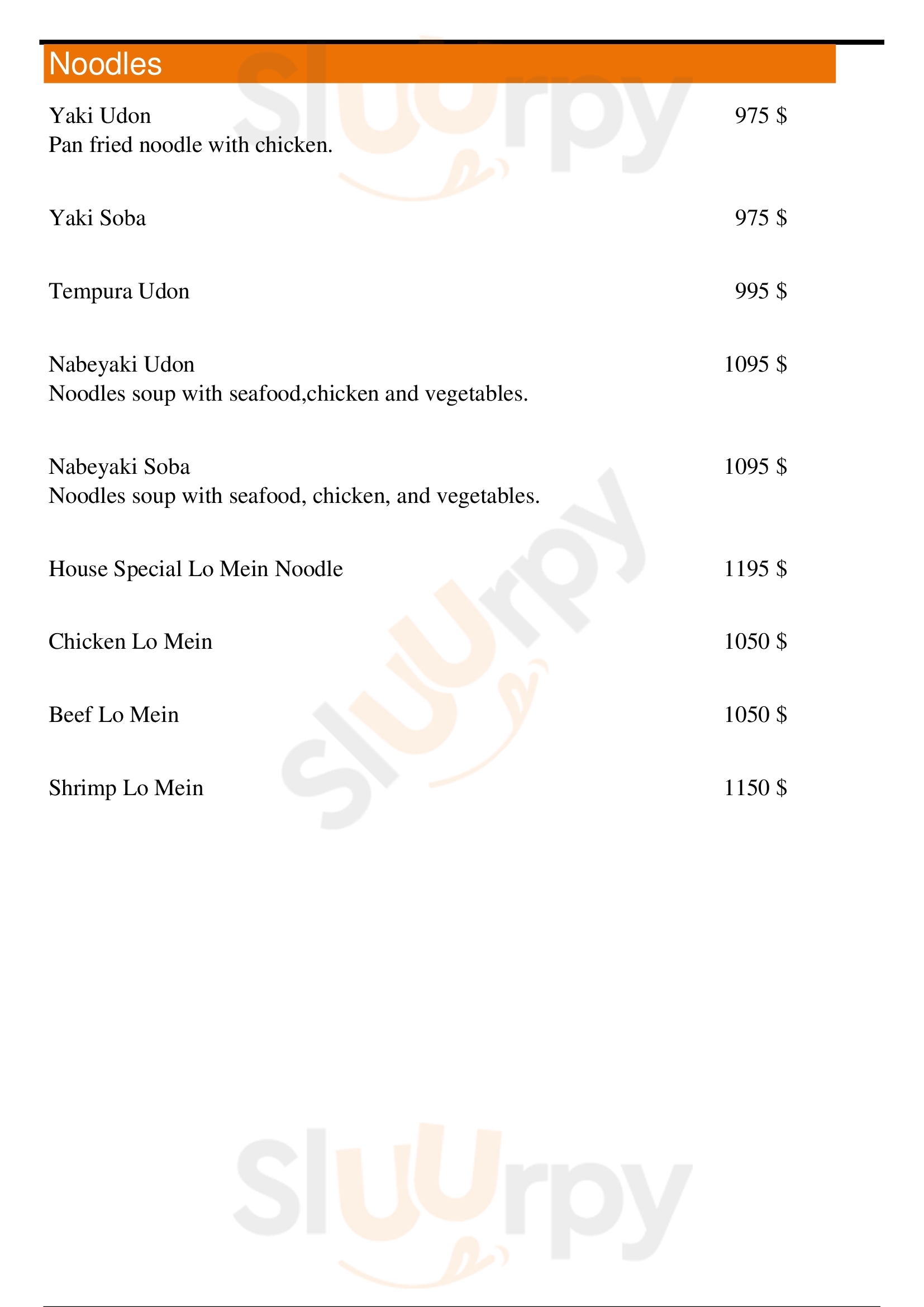 Noodles

Yaki Udon 975 $
Pan fried noodle with chicken.

Yaki Soba 975 $

Tempura Udon 995 $

Nabeyaki Udon 1095 $
Noodles soup with seafood,chicken and vegetables.

Nabeyaki Soba 1095 $
Noodles soup with seafood, chicken, and vegetables.

House Special Lo Mein Noodle 1195 $

Chicken Lo Mein 1050 $

Beef Lo Mein 1050 $

Shrimp Lo Mein 1150 $

Sluurpy

Sluurpy

Sluurpy